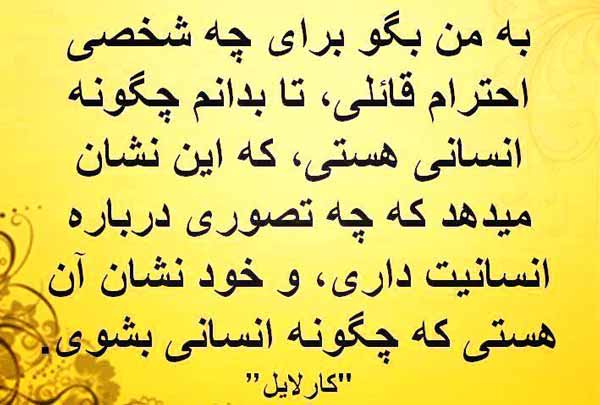 به من بگو برای چه شخصی احترام قائلی، تا بدانم چگونه انسانی هستی، که این نشان میدهد که چه تصوری درباره انسانیت داری، و خود نشان آن هستی که چگونه انسانی بشوی.

"کارلایل"